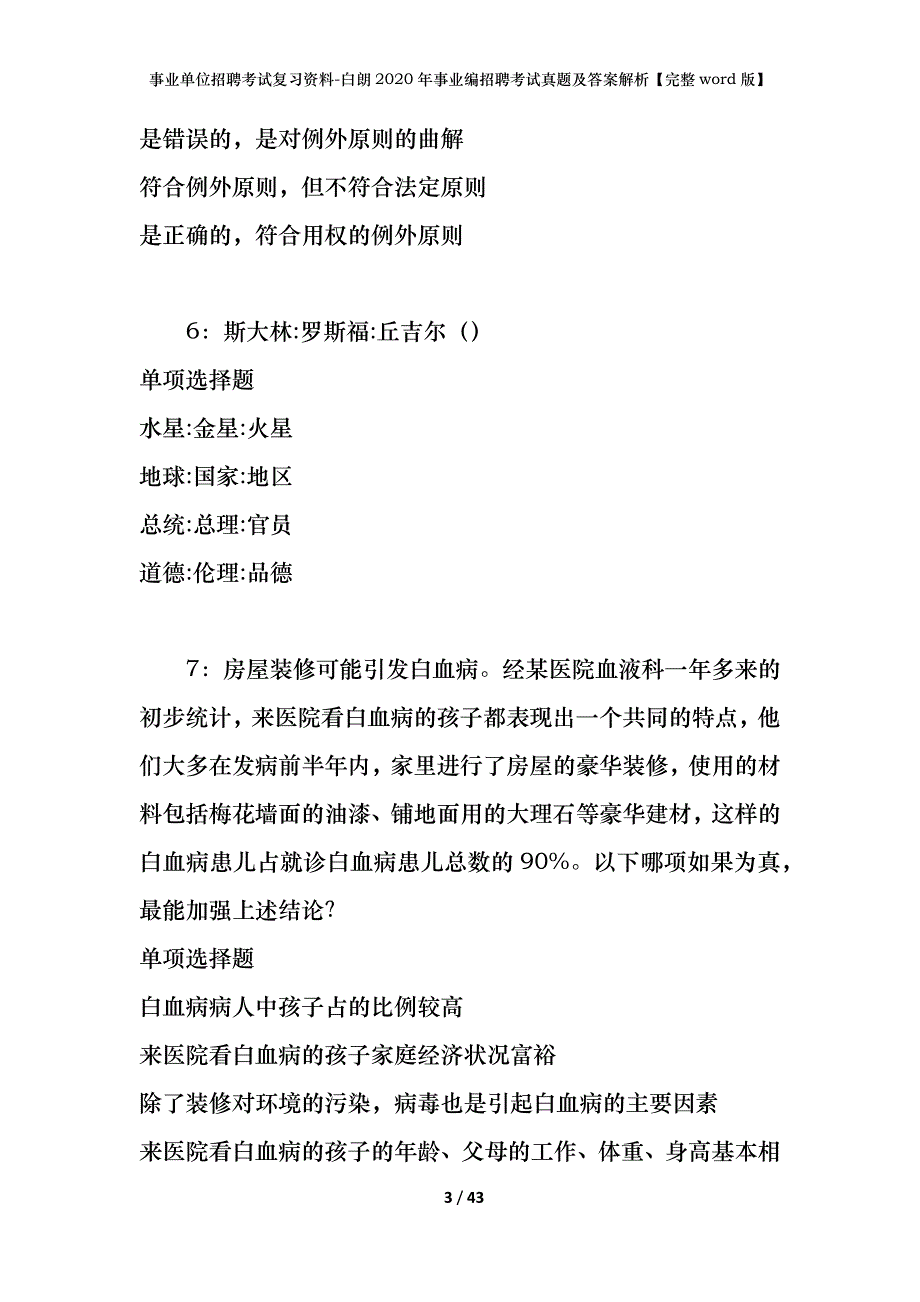 事业单位招聘考试复习资料-白朗2020年事业编招聘考试真题及答案解析【完整word版】

是错误的，是对例外原则的曲解

符合例外原则，但不符合法定原则

是正确的，符合用权的例外原则

6：斯大林:罗斯福:丘吉尔（）

单项选择题

水星:金星:火星

地球:国家:地区

总统:总理:官员

道德:伦理:品德

7：房屋装修可能引发白血病。经某医院血液科一年多来的初步统计，来医院看白血病的孩子都表现出一个共同的特点，他们大多在发病前半年内，家里进行了房屋的豪华装修，使用的材料包括梅花墙面的油漆、铺地面用的大理石等豪华建材，这样的白血病患儿占就诊白血病患儿总数的90%。以下哪项如果为真，最能加强上述结论?

单项选择题

白血病病人中孩子占的比例较高

来医院看白血病的孩子家庭经济状况富裕

除了装修对环境的污染，病毒也是引起白血病的主要因素

来医院看白血病的孩子的年龄、父母的工作、体重、身高基本相

3 / 43